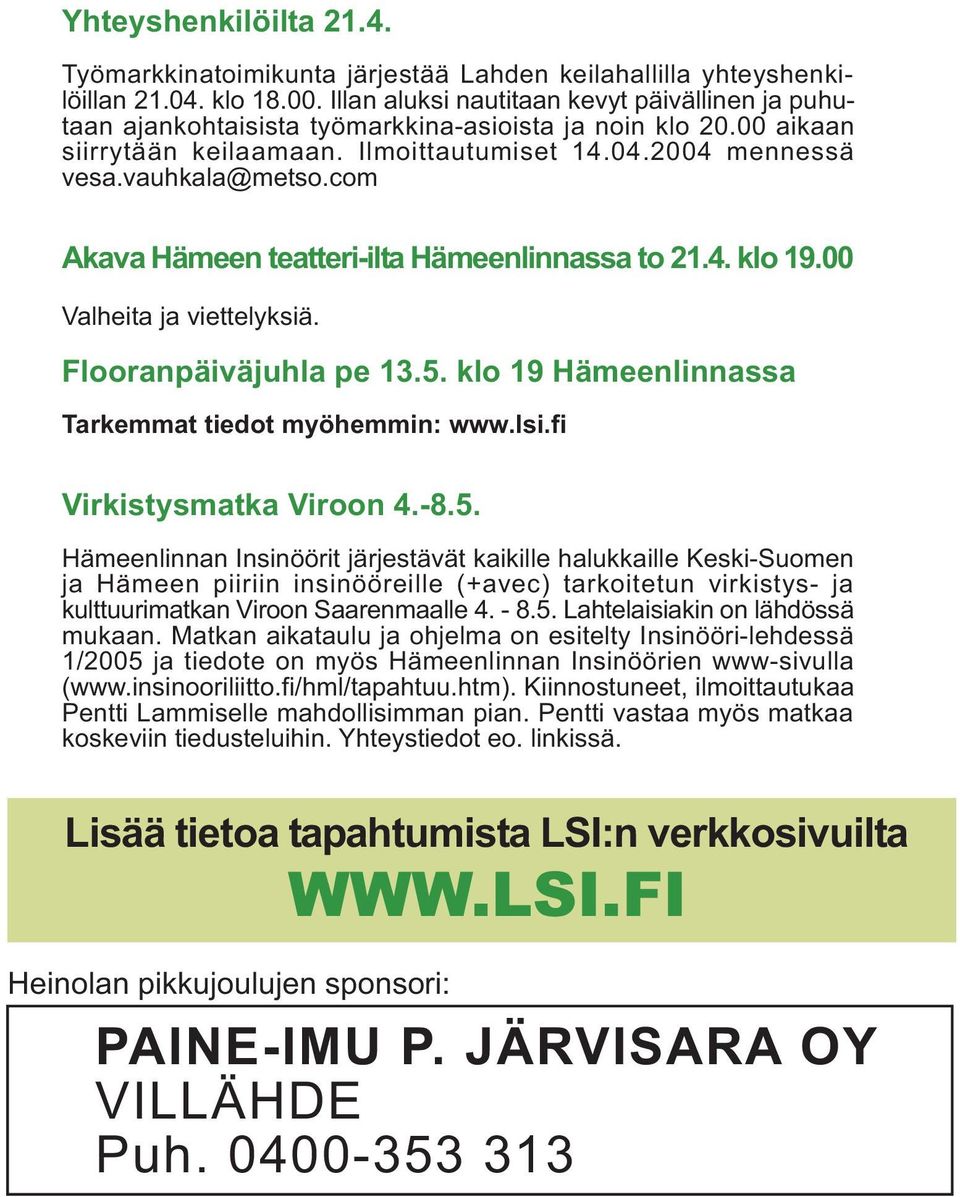 Yhteyshenkilöilta 21.4.

Työmarkkinatoimikunta järjestää Lahden keilahallilla yhteyshenkilöillan 21.04. klo 18.00. Illan aluksi nautitaan kevyt päivällinen ja puhutaan ajankohtaisista työmarkkina-asioista ja noin klo 20.00 aikaan siirrytään keilaamaan. Ilmoittautumiset 14.04.2004 mennessä vesa.vauhkala@metso.com

Akava Hämeen teatteri-ilta Hämeenlinnassa to 21.4. klo 19.00

Valheita ja viettelyksiä.

Flooranpäiväjuhla pe 13.5. klo 19 Hämeenlinnassa

Tarkemmat tiedot myöhemmin: www.lsi.fi

Virkistysmatka Viroon 4.-8.5.

Hämeenlinnan Insinöörit järjestävät kaikille halukkaille Keski-Suomen ja Hämeen piiriin insinööreille (+avec) tarkoitetun virkistys- ja kulttuurimatkan Viroon Saarenmaalle 4. - 8.5. Lahtelaisiakin on lähdössä mukaan. Matkan aikataulu ja ohjelma on esitelty Insinööri-lehdessä 1/2005 ja tiedote on myös Hämeenlinnan Insinöörien www-sivulla (www.insinooriliitto.fi/hml/tapahtuu.htm). Kiinnostuneet, ilmoittautukaa Pentti Lammiselle mahdollisimman pian. Pentti vastaa myös matkaa koskeviin tiedusteluihin. Yhteystiedot eo. linkissä.

Lisää tietoa tapahtumista LSI:n verkkosivuilta

WWW.LSI.FI

Heinolan pikkujoulujen sponsori:

PAINE-IMU P. JÄRVISARA OY
VILLÄHDE
Puh. 0400-353 313